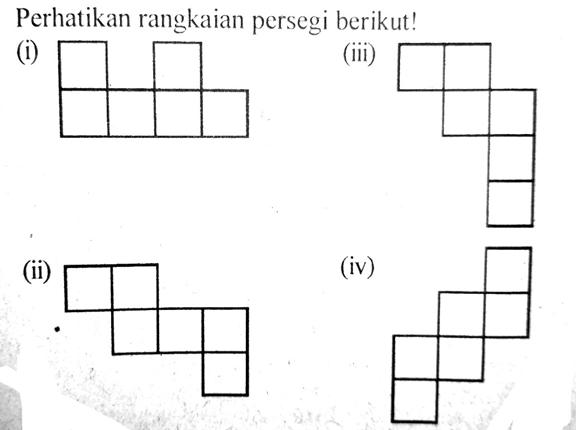 Perhatikan rangkaian persegi berikut!

(i)

(iii)

(ii)

(iv)